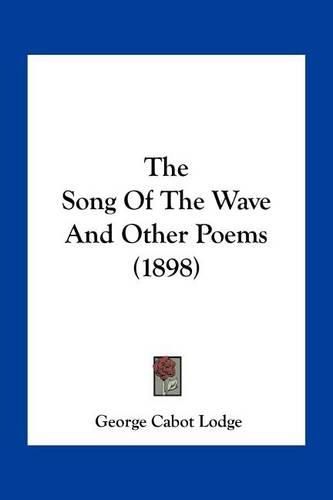 The
Song Of The Wave
And Other Poems
(1898)

George Cabot Lodge